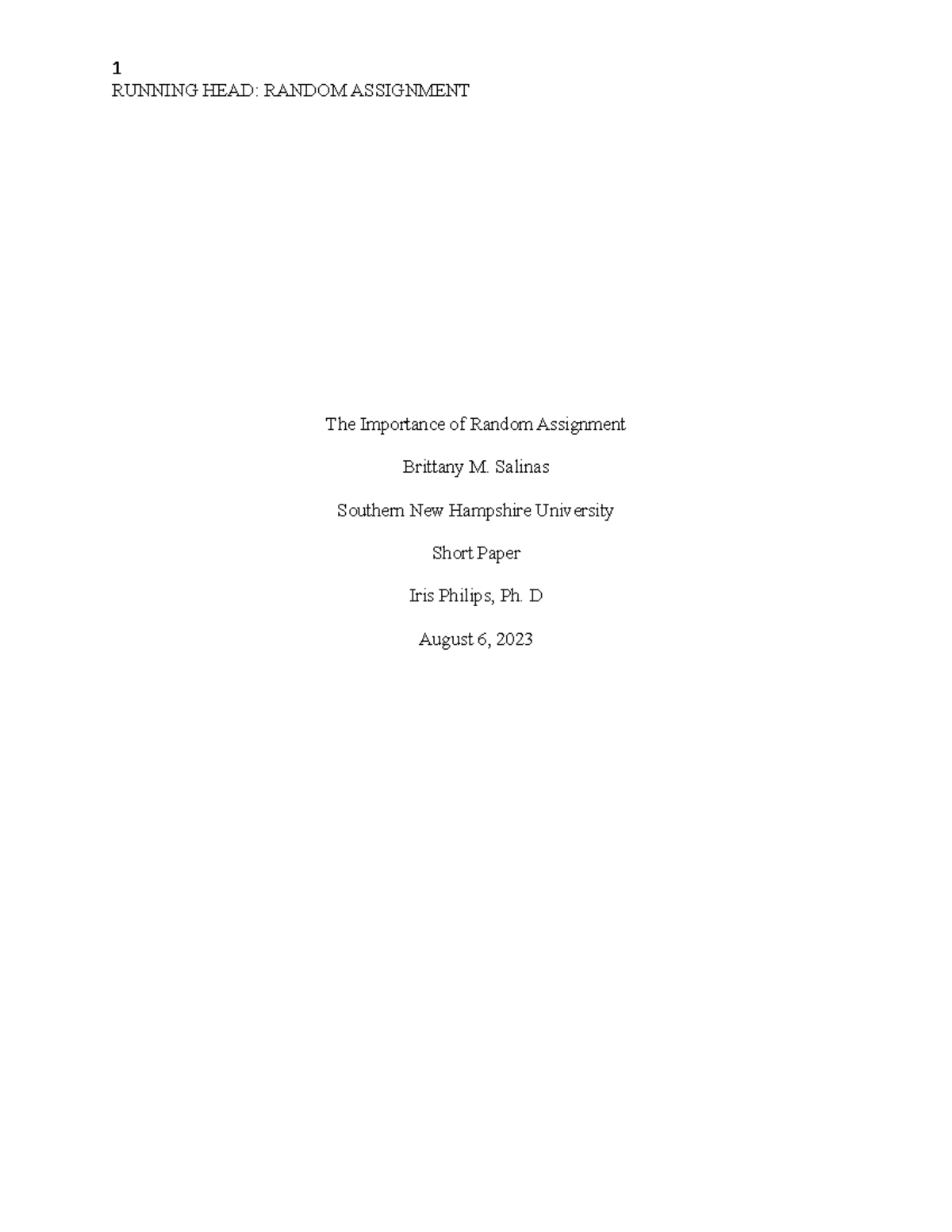 1
RUNNING HEAD: RANDOM ASSIGNMENT

The Importance of Random Assignment

Brittany M. Salinas

Southern New Hampshire University

Short Paper

Iris Philips, Ph. D

August 6, 2023